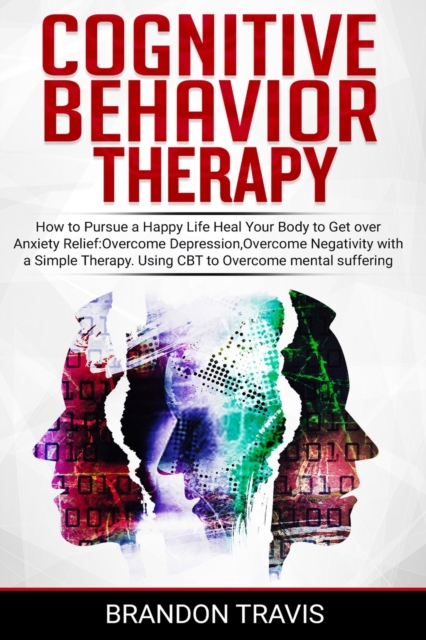 COGNITIVE BEHAVIOR THERAPY

How to Pursue a Happy Life Heal Your Body to Get over Anxiety Relief:Overcome Depression,Overcome Negativity with a Simple Therapy. Using CBT to Overcome mental suffering

BRANDON TRAVIS